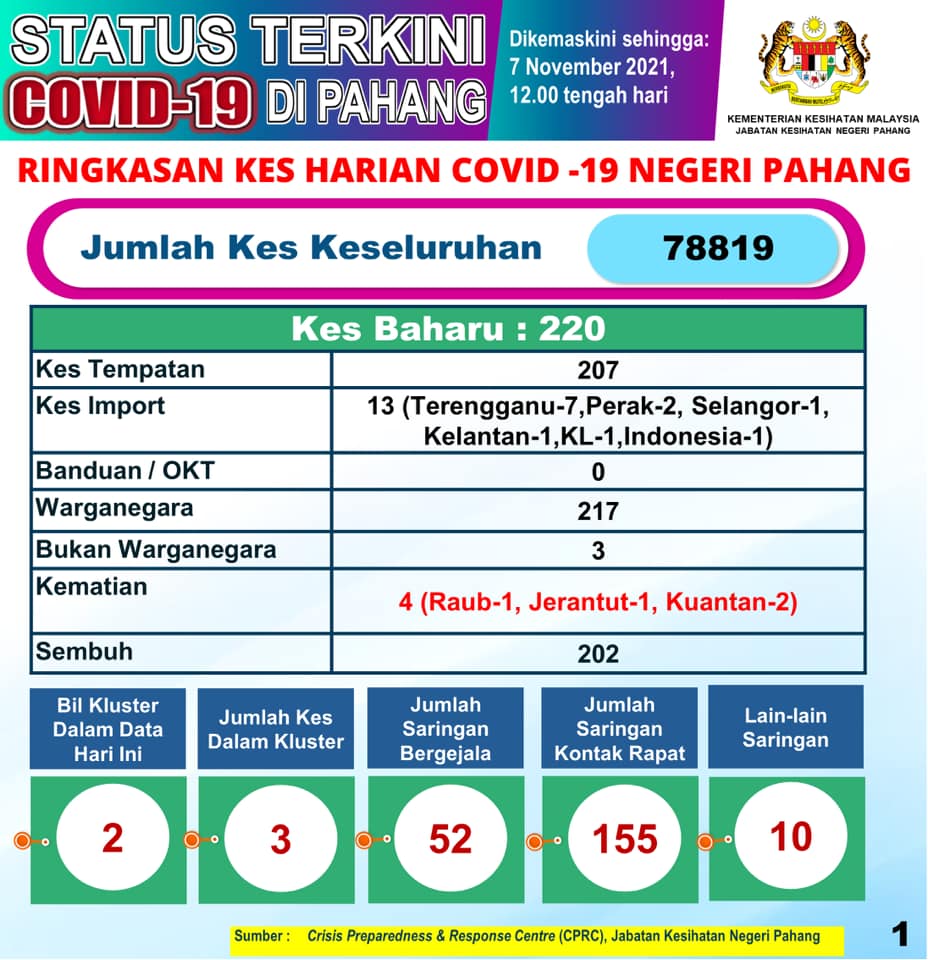 STATUS TERKINI
COVID-19 DI PAHANG

Dikemaskini sehingga:
7 November 2021,
12.00 tengah hari

KEMENTERIAN KESIHATAN MALAYSIA
JABATAN KESIHATAN NEGERI PAHANG

RINGKASAN KES HARIAN COVID -19 NEGERI PAHANG

Jumlah Kes Keseluruhan 78819

| Kes Baharu : 220 | |
|---|---|
| Kes Tempatan | 207 |
| Kes Import | 13 (Terengganu-7,Perak-2, Selangor-1, Kelantan-1,KL-1,Indonesia-1) |
| Banduan / OKT | 0 |
| Warganegara | 217 |
| Bukan Warganegara | 3 |
| Kematian | 4 (Raub-1, Jerantut-1, Kuantan-2) |
| Sembuh | 202 |

| Bil Kluster Dalam Data Hari Ini | Jumlah Kes Dalam Kluster | Jumlah Saringan Bergejala | Jumlah Saringan Kontak Rapat | Lain-lain Saringan |
|---|---|---|---|---|
| 2 | 3 | 52 | 155 | 10 |

Sumber : Crisis Preparedness & Response Centre (CPRC), Jabatan Kesihatan Negeri Pahang

1